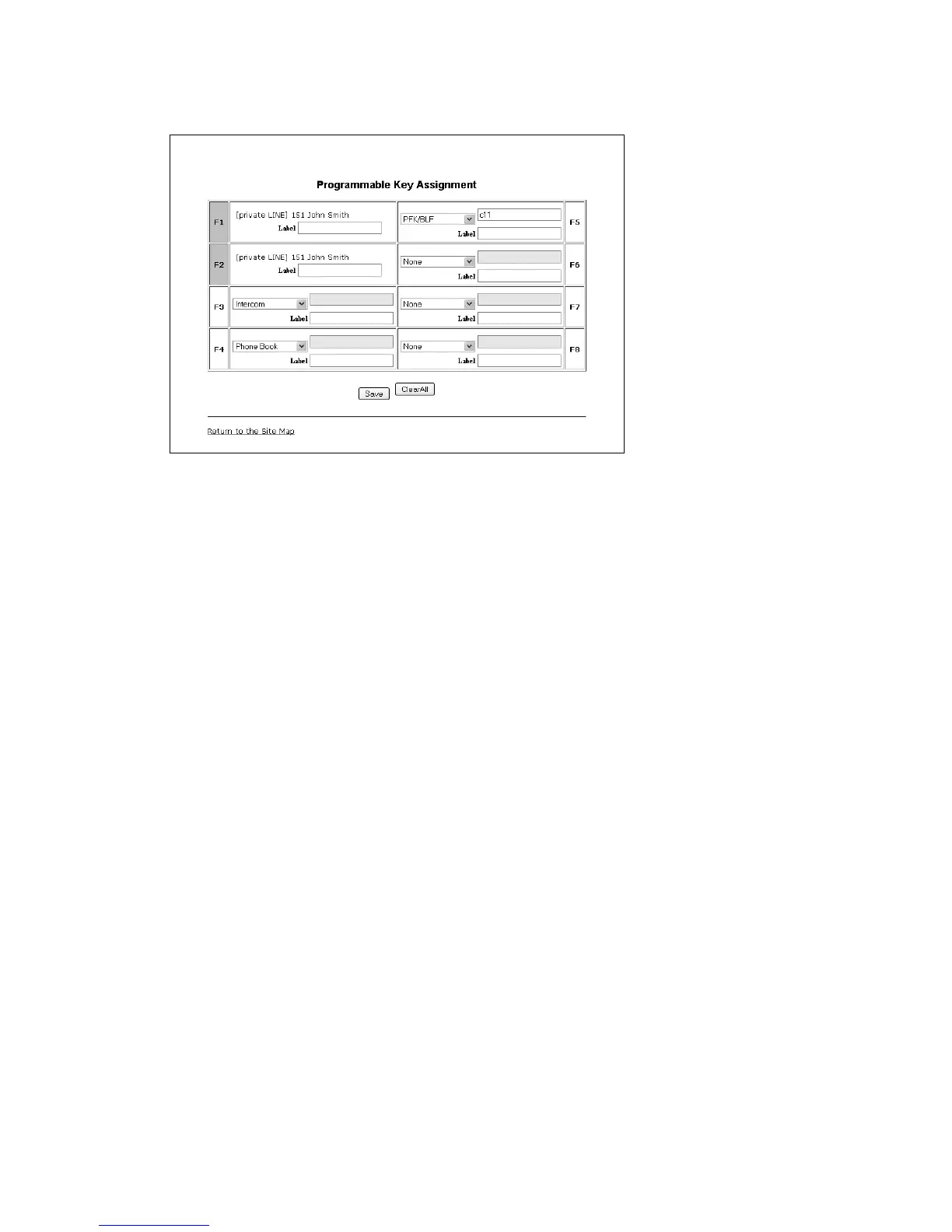 Programmable Key Assignment

| F1 | [private LINE] 151 John Smith Label | PFK/BLF c11 Label | F5 |
|---|---|---|---|
| F2 | [private LINE] 151 John Smith Label | None Label | F6 |
| F3 | Intercom Label | None Label | F7 |
| F4 | Phone Book Label | None Label | F8 |

Save ClearAll

Return to the Site Map